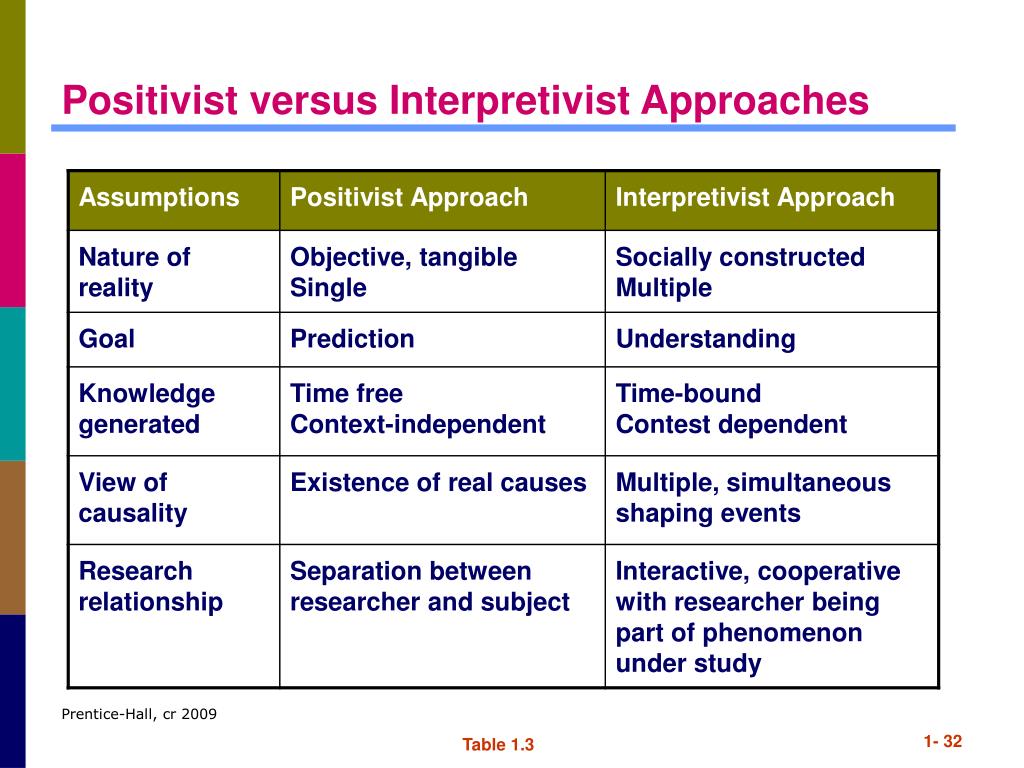 Positivist versus Interpretivist Approaches

| Assumptions | Positivist Approach | Interpretivist Approach |
|---|---|---|
| Nature of reality | Objective, tangible Single | Socially constructed Multiple |
| Goal | Prediction | Understanding |
| Knowledge generated | Time free Context-independent | Time-bound Contest dependent |
| View of causality | Existence of real causes | Multiple, simultaneous shaping events |
| Research relationship | Separation between researcher and subject | Interactive, cooperative with researcher being part of phenomenon under study |

Prentice-Hall, cr 2009

Table 1.3

1- 32